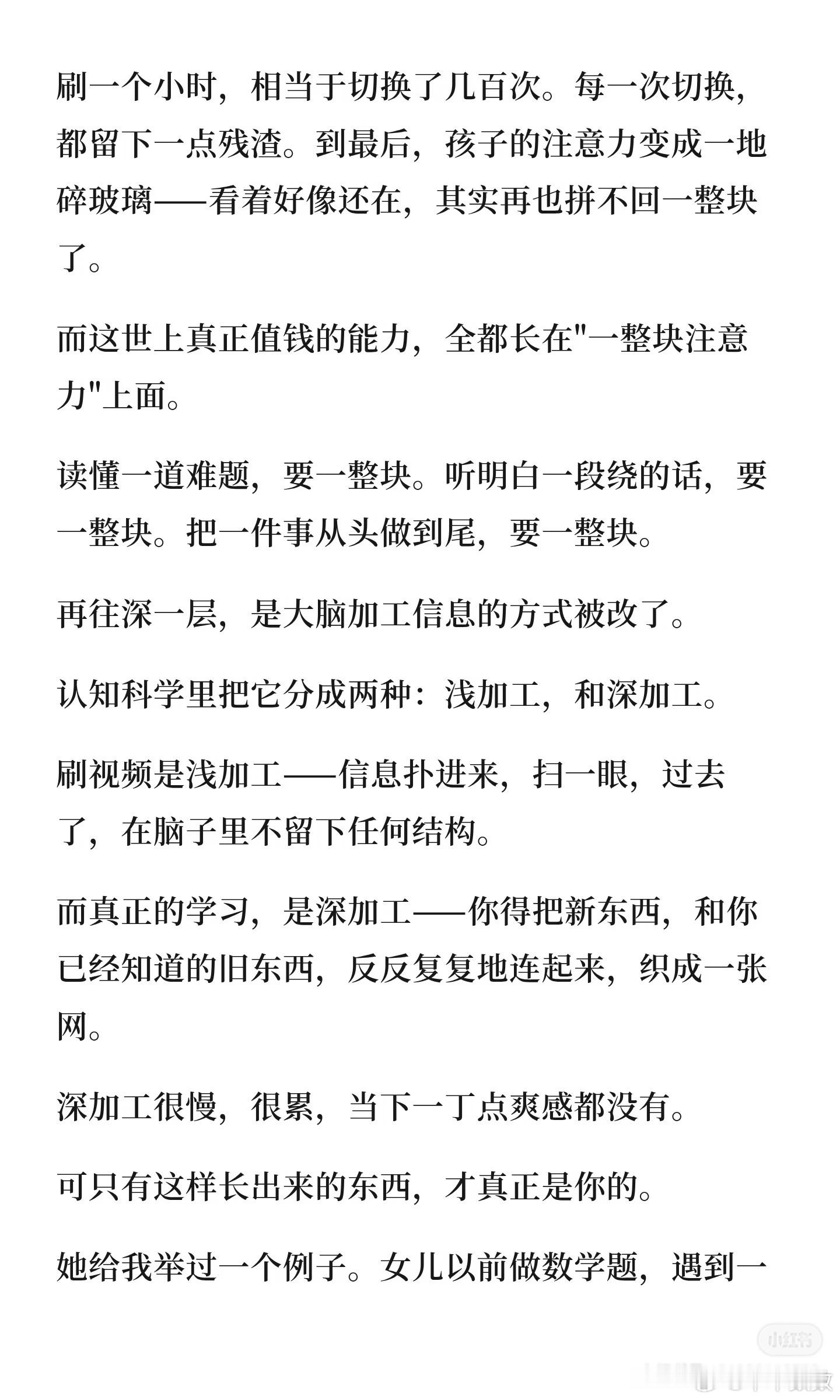 刷一个小时，相当于切换了几百次。每一次切换，都留下一点残渣。到最后，孩子的注意力变成一地碎玻璃——看着好像还在，其实再也拼不回一整块了。

而这世上真正值钱的能力，全都长在"一整块注意力"上面。

读懂一道难题，要一整块。听明白一段绕的话，要一整块。把一件事从头做到尾，要一整块。

再往深一层，是大脑加工信息的方式被改了。

认知科学里把它分成两种：浅加工，和深加工。

刷视频是浅加工——信息扑进来，扫一眼，过去了，在脑子里不留下任何结构。

而真正的学习，是深加工——你得把新东西，和你已经知道的旧东西，反反复复地连起来，织成一张网。

深加工很慢，很累，当下一丁点爽感都没有。

可只有这样长出来的东西，才真正是你的。

她给我举过一个例子。女儿以前做数学题，遇到一

小红书